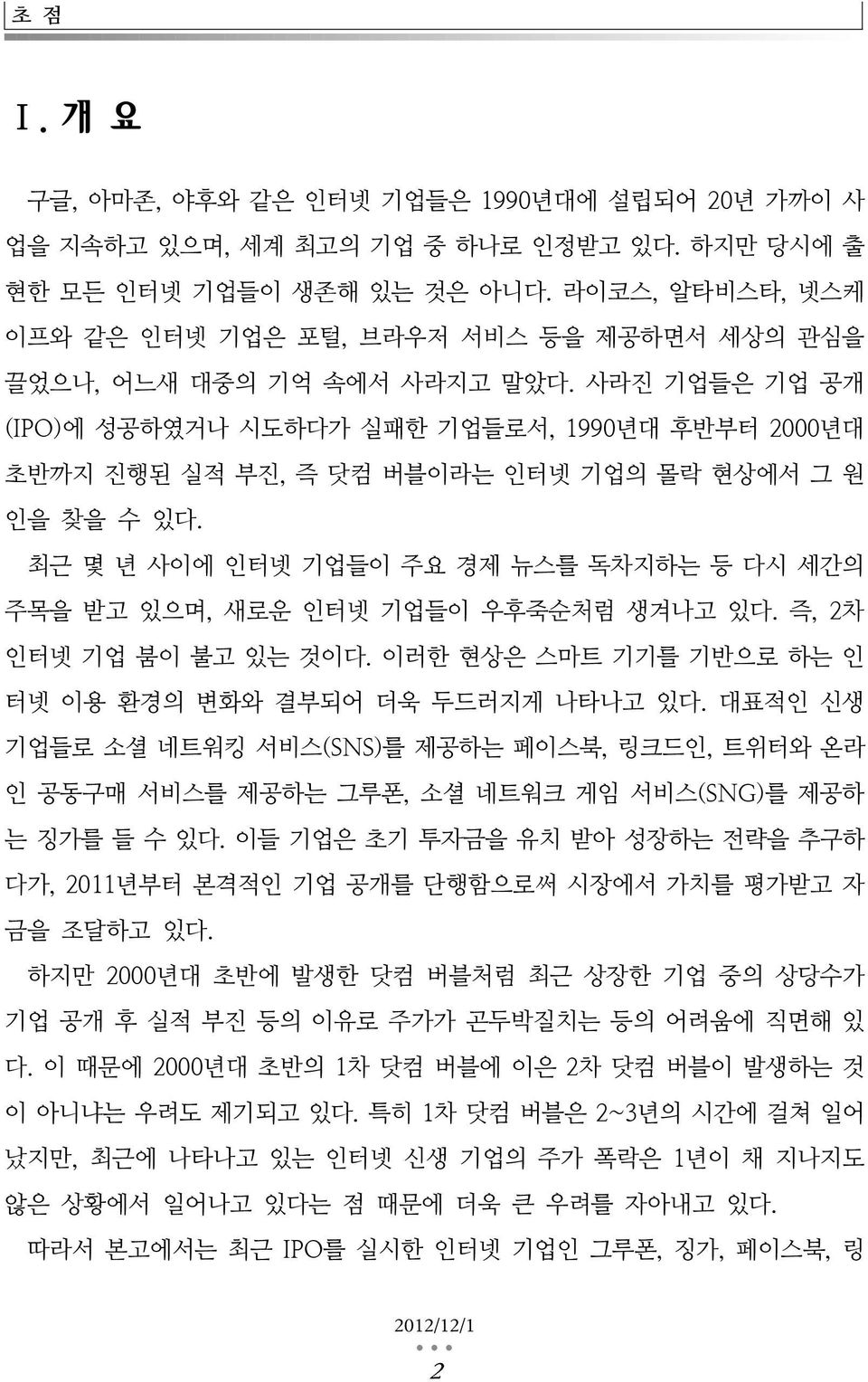 초 점

Ⅰ. 개 요

구글, 아마존, 야후와 같은 인터넷 기업들은 1990년대에 설립되어 20년 가까이 사업을 지속하고 있으며, 세계 최고의 기업 중 하나로 인정받고 있다. 하지만 당시에 출현한 모든 인터넷 기업들이 생존해 있는 것은 아니다. 라이코스, 알타비스타, 넷스케이프와 같은 인터넷 기업은 포털, 브라우저 서비스 등을 제공하면서 세상의 관심을 끌었으나, 어느새 대중의 기억 속에서 사라지고 말았다. 사라진 기업들은 기업 공개(IPO)에 성공하였거나 시도하다가 실패한 기업들로서, 1990년대 후반부터 2000년대 초반까지 진행된 실적 부진, 즉 닷컴 버블이라는 인터넷 기업의 몰락 현상에서 그 원인을 찾을 수 있다.

최근 몇 년 사이에 인터넷 기업들이 주요 경제 뉴스를 독차지하는 등 다시 세간의 주목을 받고 있으며, 새로운 인터넷 기업들이 우후죽순처럼 생겨나고 있다. 즉, 2차 인터넷 기업 붐이 불고 있는 것이다. 이러한 현상은 스마트 기기를 기반으로 하는 인터넷 이용 환경의 변화와 결부되어 더욱 두드러지게 나타나고 있다. 대표적인 신생 기업들로 소셜 네트워킹 서비스(SNS)를 제공하는 페이스북, 링크드인, 트위터와 온라인 공동구매 서비스를 제공하는 그루폰, 소셜 네트워크 게임 서비스(SNG)를 제공하는 징가를 들 수 있다. 이들 기업은 초기 투자금을 유치 받아 성장하는 전략을 추구하다가, 2011년부터 본격적인 기업 공개를 단행함으로써 시장에서 가치를 평가받고 자금을 조달하고 있다.

하지만 2000년대 초반에 발생한 닷컴 버블처럼 최근 상장한 기업 중의 상당수가 기업 공개 후 실적 부진 등의 이유로 주가가 곤두박질치는 등의 어려움에 직면해 있다. 이 때문에 2000년대 초반의 1차 닷컴 버블에 이은 2차 닷컴 버블이 발생하는 것이 아니냐는 우려도 제기되고 있다. 특히 1차 닷컴 버블은 2~3년의 시간에 걸쳐 일어났지만, 최근에 나타나고 있는 인터넷 신생 기업의 주가 폭락은 1년이 채 지나지도 않은 상황에서 일어나고 있다는 점 때문에 더욱 큰 우려를 자아내고 있다.

따라서 본고에서는 최근 IPO를 실시한 인터넷 기업인 그루폰, 징가, 페이스북, 링

2012/12/1
2